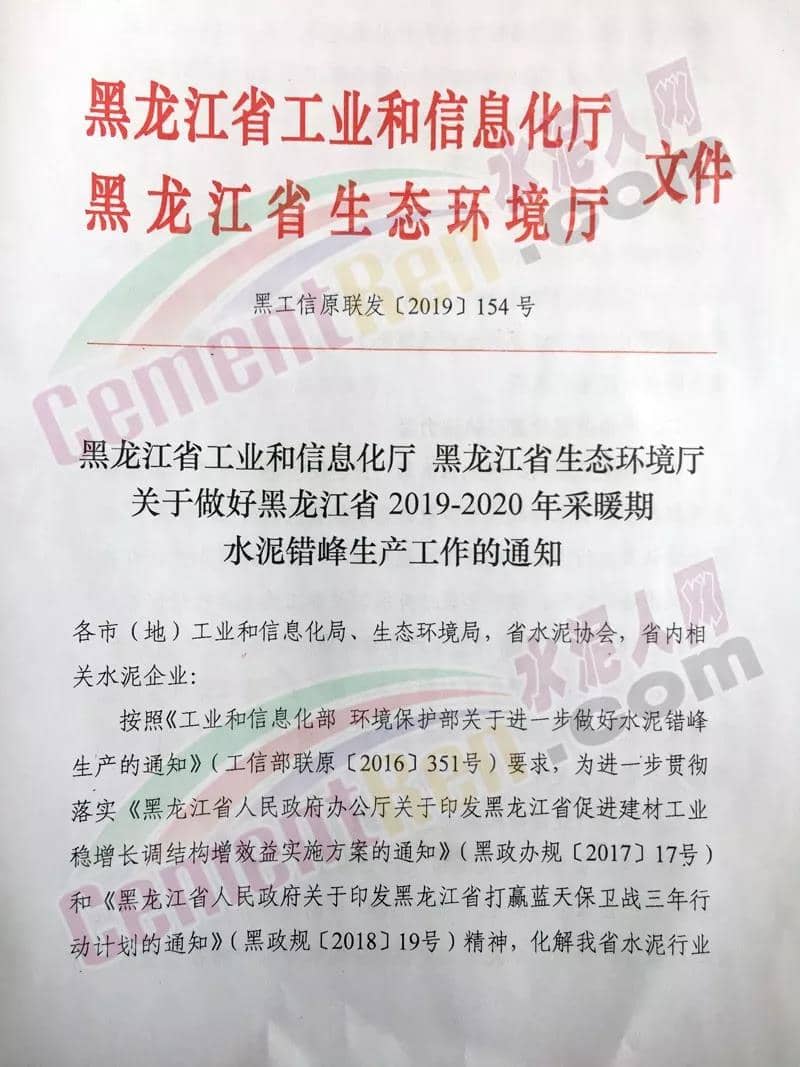 黑龙江省工业和信息化厅
黑龙江省生态环境厅
文件

黑工信原联发〔2019〕154号

黑龙江省工业和信息化厅 黑龙江省生态环境厅
关于做好黑龙江省2019-2020年采暖期
水泥错峰生产工作的通知

各市（地）工业和信息化局、生态环境局，省水泥协会，省内相关水泥企业：

按照《工业和信息化部 环境保护部关于进一步做好水泥错峰生产的通知》（工信部联原〔2016〕351号）要求，为进一步贯彻落实《黑龙江省人民政府办公厅关于印发黑龙江省促进建材工业稳增长调结构增效益实施方案的通知》（黑政办规〔2017〕17号）和《黑龙江省人民政府关于印发黑龙江省打赢蓝天保卫战三年行动计划的通知》（黑政规〔2018〕19号）精神，化解我省水泥行业

水泥人网
CementRen.com